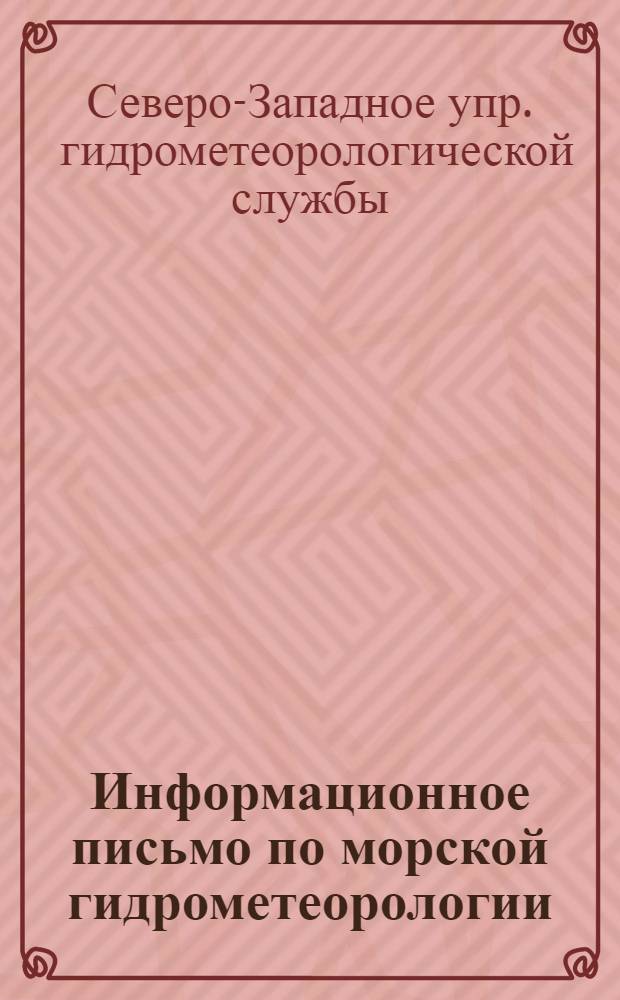 Северо-Западное упр. гидрометеорологической службы

Информационное письмо по морской гидрометеорологии